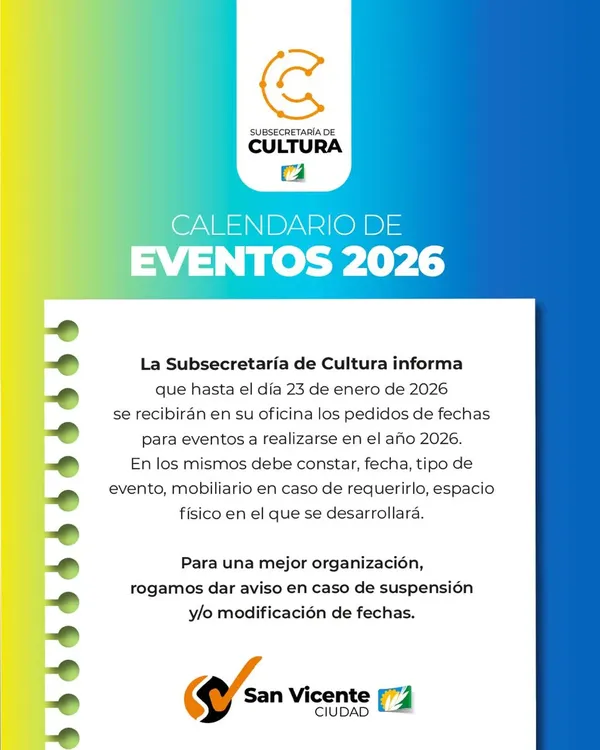 SUBSECRETARÍA DE
CULTURA

CALENDARIO DE
EVENTOS 2026

La Subsecretaría de Cultura informa que hasta el día 23 de enero de 2026 se recibirán en su oficina los pedidos de fechas para eventos a realizarse en el año 2026. En los mismos debe constar, fecha, tipo de evento, mobiliario en caso de requerirlo, espacio físico en el que se desarrollará.

Para una mejor organización, rogamos dar aviso en caso de suspensión y/o modificación de fechas.

San Vicente
CIUDAD